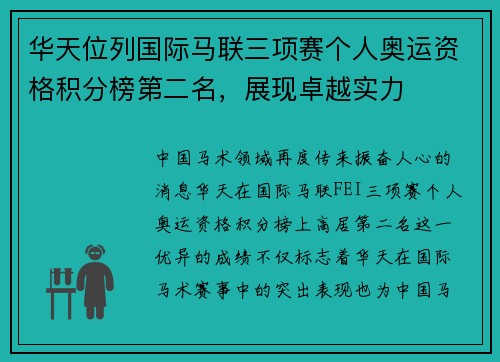 华天位列国际马联三项赛个人奥运资格积分榜第二名，展现卓越实力

中国马术领域再度传来振奋人心的消息华天在国际马联FEI三项赛个人奥运资格积分榜上高居第二名这一优异的成绩不仅标志着华天在国际马术赛事中的突出表现也为中国马